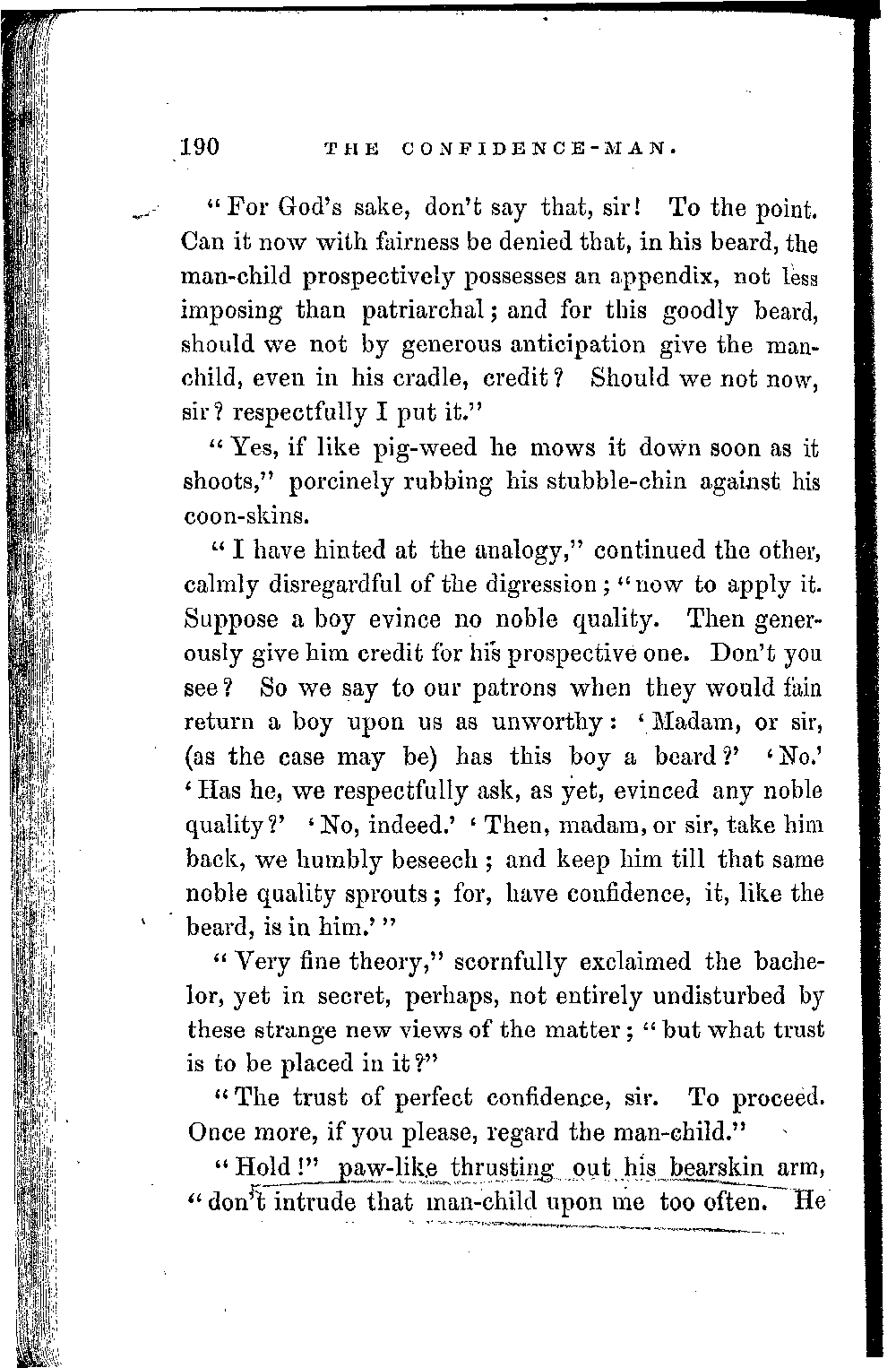 190 THE CONFIDENCE-MAN.

"For God's sake, don't say that, sir! To the point. Can it now with fairness be denied that, in his beard, the man-child prospectively possesses an appendix, not less imposing than patriarchal; and for this goodly beard, should we not by generous anticipation give the man-child, even in his cradle, credit? Should we not now, sir? respectfully I put it."

"Yes, if like pig-weed he mows it down soon as it shoots," porcinely rubbing his stubble-chin against his coon-skins.

"I have hinted at the analogy," continued the other, calmly disregardful of the digression; "now to apply it. Suppose a boy evince no noble quality. Then generously give him credit for his prospective one. Don't you see? So we say to our patrons when they would fain return a boy upon us as unworthy: 'Madam, or sir, (as the case may be) has this boy a beard?' 'No.' 'Has he, we respectfully ask, as yet, evinced any noble quality?' 'No, indeed.' 'Then, madam, or sir, take him back, we humbly beseech; and keep him till that same noble quality sprouts; for, have confidence, it, like the beard, is in him.'"

"Very fine theory," scornfully exclaimed the bachelor, yet in secret, perhaps, not entirely undisturbed by these strange new views of the matter; "but what trust is to be placed in it?"

"The trust of perfect confidence, sir. To proceed. Once more, if you please, regard the man-child."

"Hold!" paw-like thrusting out his bearskin arm, "don't intrude that man-child upon me too often. He